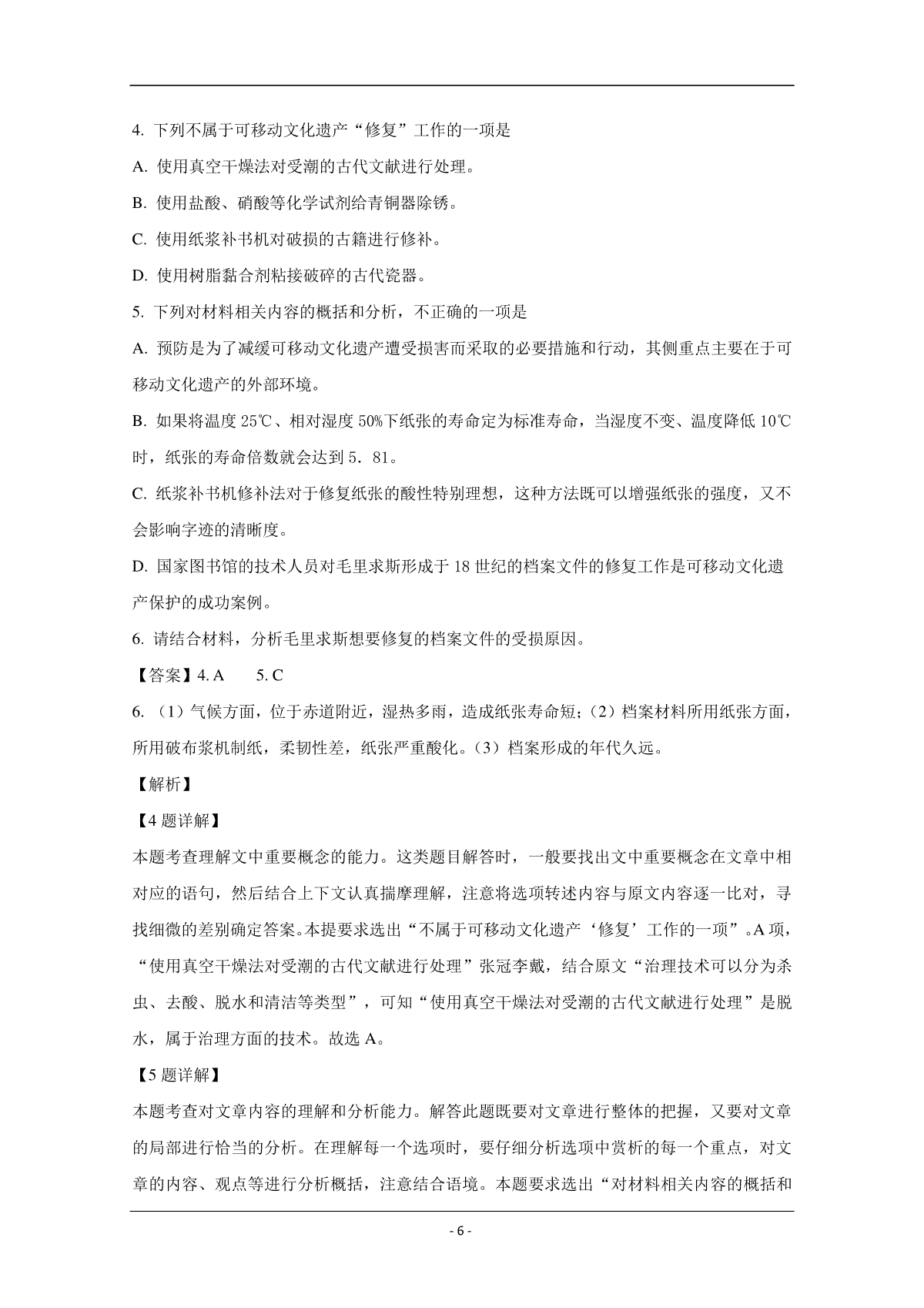 4. 下列不属于可移动文化遗产“修复”工作的一项是

A. 使用真空干燥法对受潮的古代文献进行处理。

B. 使用盐酸、硝酸等化学试剂给青铜器除锈。

C. 使用纸浆补书机对破损的古籍进行修补。

D. 使用树脂黏合剂粘接破碎的古代瓷器。

5. 下列对材料相关内容的概括和分析，不正确的一项是

A. 预防是为了减缓可移动文化遗产遭受损害而采取的必要措施和行动，其侧重点主要在于可移动文化遗产的外部环境。

B. 如果将温度 25℃、相对湿度 50%下纸张的寿命定为标准寿命，当湿度不变、温度降低 10℃时，纸张的寿命倍数就会达到 5．81。

C. 纸浆补书机修补法对于修复纸张的酸性特别理想，这种方法既可以增强纸张的强度，又不会影响字迹的清晰度。

D. 国家图书馆的技术人员对毛里求斯形成于 18 世纪的档案文件的修复工作是可移动文化遗产保护的成功案例。

6. 请结合材料，分析毛里求斯想要修复的档案文件的受损原因。

【答案】4. A　　5. C

6. （1）气候方面，位于赤道附近，湿热多雨，造成纸张寿命短；（2）档案材料所用纸张方面，所用破布浆机制纸，柔韧性差，纸张严重酸化。（3）档案形成的年代久远。

【解析】

【4 题详解】

本题考查理解文中重要概念的能力。这类题目解答时，一般要找出文中重要概念在文章中相对应的语句，然后结合上下文认真揣摩理解，注意将选项转述内容与原文内容逐一比对，寻找细微的差别确定答案。本提要求选出“不属于可移动文化遗产‘修复’工作的一项”。A 项，“使用真空干燥法对受潮的古代文献进行处理”张冠李戴，结合原文“治理技术可以分为杀虫、去酸、脱水和清洁等类型”，可知“使用真空干燥法对受潮的古代文献进行处理”是脱水，属于治理方面的技术。故选 A。

【5 题详解】

本题考查对文章内容的理解和分析能力。解答此题既要对文章进行整体的把握，又要对文章的局部进行恰当的分析。在理解每一个选项时，要仔细分析选项中赏析的每一个重点，对文章的内容、观点等进行分析概括，注意结合语境。本题要求选出“对材料相关内容的概括和

- 6 -